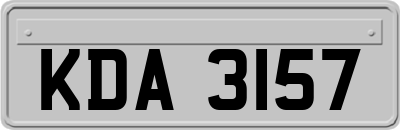 KDA 3157